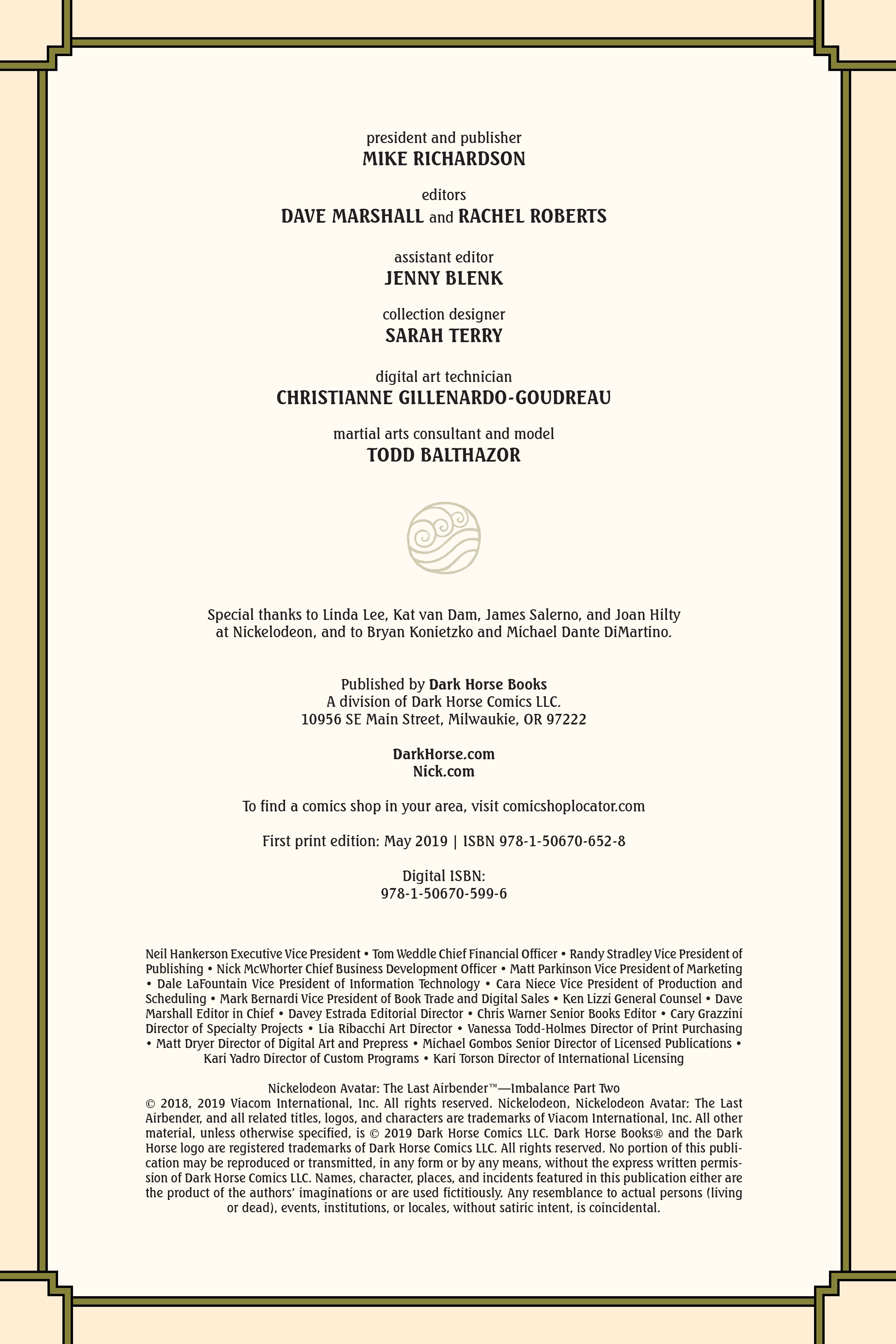 president and publisher
MIKE RICHARDSON

editors
DAVE MARSHALL and RACHEL ROBERTS

assistant editor
JENNY BLENK

collection designer
SARAH TERRY

digital art technician
CHRISTIANNE GILLENARDO-GOUDREAU

martial arts consultant and model
TODD BALTHAZOR

Special thanks to Linda Lee, Kat van Dam, James Salerno, and Joan Hilty at Nickelodeon, and to Bryan Konietzko and Michael Dante DiMartino.

Published by Dark Horse Books
A division of Dark Horse Comics LLC.
10956 SE Main Street, Milwaukie, OR 97222

DarkHorse.com
Nick.com

To find a comics shop in your area, visit comicshoplocator.com

First print edition: May 2019 | ISBN 978-1-50670-652-8

Digital ISBN:
978-1-50670-599-6

Neil Hankerson Executive Vice President • Tom Weddle Chief Financial Officer • Randy Stradley Vice President of Publishing • Nick McWhorter Chief Business Development Officer • Matt Parkinson Vice President of Marketing • Dale LaFountain Vice President of Information Technology • Cara Niece Vice President of Production and Scheduling • Mark Bernardi Vice President of Book Trade and Digital Sales • Ken Lizzi General Counsel • Dave Marshall Editor in Chief • Davey Estrada Editorial Director • Chris Warner Senior Books Editor • Cary Grazzini Director of Specialty Projects • Lia Ribacchi Art Director • Vanessa Todd-Holmes Director of Print Purchasing • Matt Dryer Director of Digital Art and Prepress • Michael Gombos Senior Director of Licensed Publications • Kari Yadro Director of Custom Programs • Kari Torson Director of International Licensing

Nickelodeon Avatar: The Last Airbender™—Imbalance Part Two
© 2018, 2019 Viacom International, Inc. All rights reserved. Nickelodeon, Nickelodeon Avatar: The Last Airbender, and all related titles, logos, and characters are trademarks of Viacom International, Inc. All other material, unless otherwise specified, is © 2019 Dark Horse Comics LLC. Dark Horse Books® and the Dark Horse logo are registered trademarks of Dark Horse Comics LLC. All rights reserved. No portion of this publication may be reproduced or transmitted, in any form or by any means, without the express written permission of Dark Horse Comics LLC. Names, character, places, and incidents featured in this publication either are the product of the authors' imaginations or are used fictitiously. Any resemblance to actual persons (living or dead), events, institutions, or locales, without satiric intent, is coincidental.